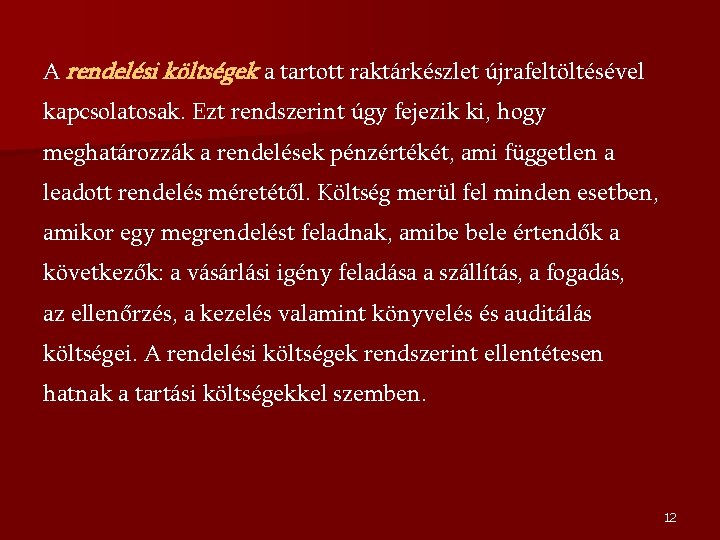 A rendelési költségek a tartott raktárkészlet újrafeltöltésével kapcsolatosak. Ezt rendszerint úgy fejezik ki, hogy meghatározzák a rendelések pénzértékét, ami független a leadott rendelés méretétől. Költség merül fel minden esetben, amikor egy megrendelést feladnak, amibe bele értendők a következők: a vásárlási igény feladása a szállítás, a fogadás, az ellenőrzés, a kezelés valamint könyvelés és auditálás költségei. A rendelési költségek rendszerint ellentétesen hatnak a tartási költségekkel szemben.

12